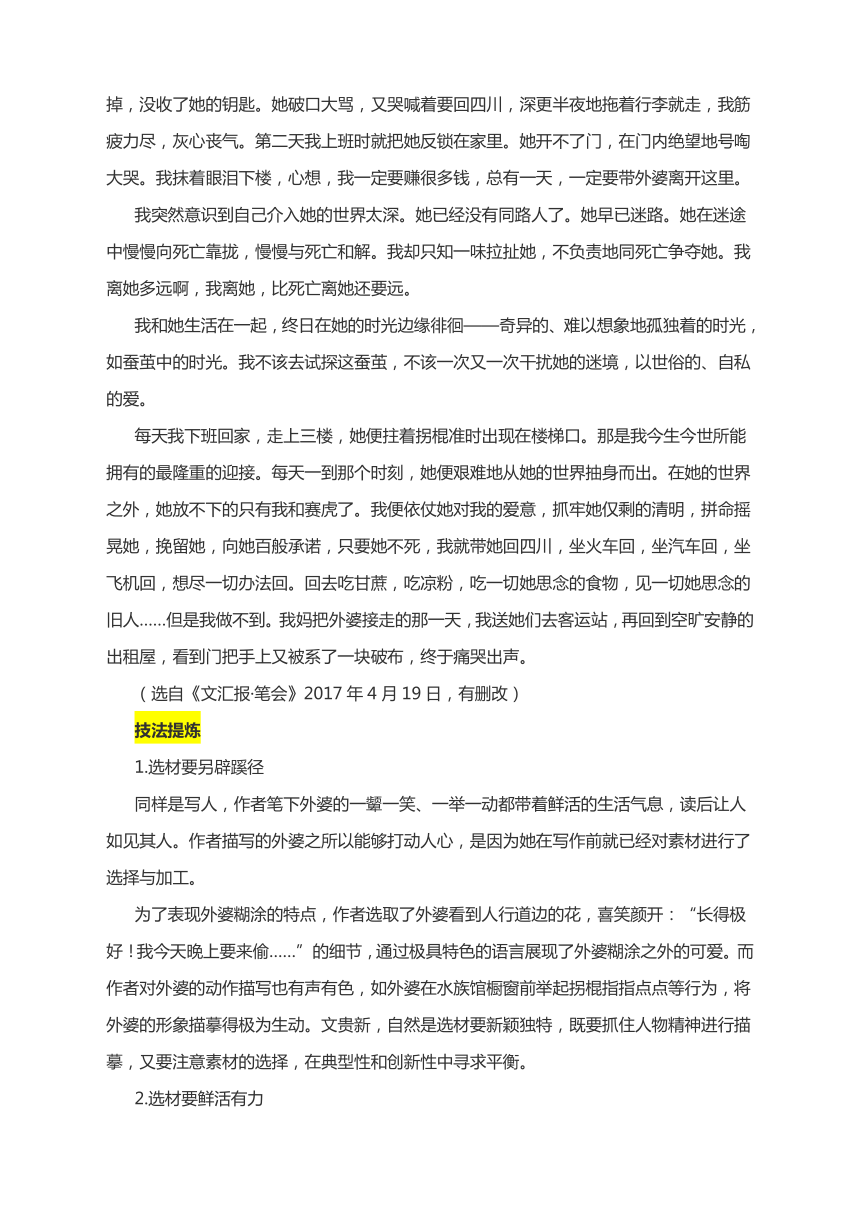 掉，没收了她的钥匙。她破口大骂，又哭喊着要回四川，深更半夜地拖着行李就走，我筋疲力尽，灰心丧气。第二天我上班时就把她反锁在家里。她开不了门，在门内绝望地号啕大哭。我抹着眼泪下楼，心想，我一定要赚很多钱，总有一天，一定要带外婆离开这里。

我突然意识到自己介入她的世界太深。她已经没有同路人了。她早已迷路。她在迷途中慢慢向死亡靠拢，慢慢与死亡和解。我却只知一味拉扯她，不负责地同死亡争夺她。我离她多远啊，我离她，比死亡离她还要远。

我和她生活在一起，终日在她的时光边缘徘徊——奇异的、难以想象地孤独着的时光，如蚕茧中的时光。我不该去试探这蚕茧，不该一次又一次干扰她的迷境，以世俗的、自私的爱。

每天我下班回家，走上三楼，她便拄着拐棍准时出现在楼梯口。那是我今生今世所能拥有的最隆重的迎接。每天一到那个时刻，她便艰难地从她的世界抽身而出。在她的世界之外，她放不下的只有我和赛虎了。我便依仗她对我的爱意，抓牢她仅剩的清明，拼命摇晃她，挽留她，向她百般承诺，只要她不死，我就带她回四川，坐火车回，坐汽车回，坐飞机回，想尽一切办法回。回去吃甘蔗，吃凉粉，吃一切她思念的食物，见一切她思念的旧人……但是我做不到。我妈把外婆接走的那一天，我送她们去客运站，再回到空旷安静的出租屋，看到门把手上又被系了一块破布，终于痛哭出声。

（选自《文汇报·笔会》2017 年 4 月 19 日，有删改）

技法提炼

1.选材要另辟蹊径

同样是写人，作者笔下外婆的一颦一笑、一举一动都带着鲜活的生活气息，读后让人如见其人。作者描写的外婆之所以能够打动人心，是因为她在写作前就已经对素材进行了选择与加工。

为了表现外婆糊涂的特点，作者选取了外婆看到人行道边的花，喜笑颜开：“长得极好！我今天晚上要来偷……”的细节，通过极具特色的语言展现了外婆糊涂之外的可爱。而作者对外婆的动作描写也有声有色，如外婆在水族馆橱窗前举起拐棍指指点点等行为，将外婆的形象描摹得极为生动。文贵新，自然是选材要新颖独特，既要抓住人物精神进行描摹，又要注意素材的选择，在典型性和创新性中寻求平衡。

2.选材要鲜活有力